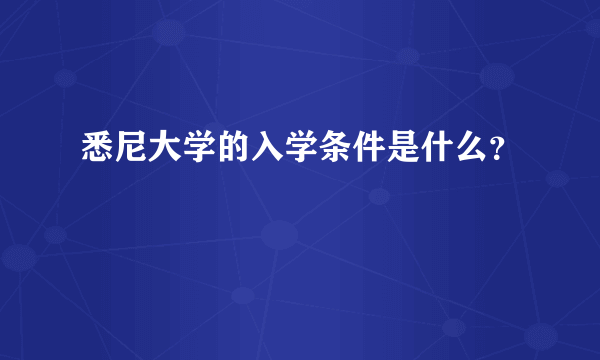 悉尼大学的入学条件是什么?